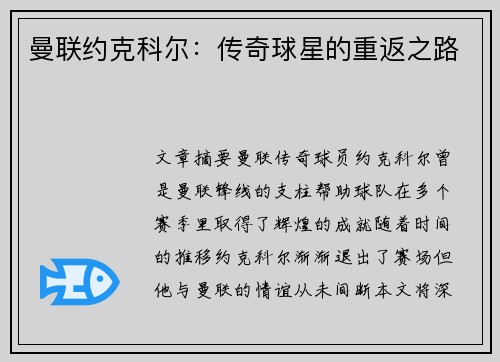 曼联约克科尔：传奇球星的重返之路

文章摘要曼联传奇球员约克科尔曾是曼联锋线的支柱帮助球队在多个赛季里取得了辉煌的成就随着时间的推移约克科尔渐渐退出了赛场但他与曼联的情谊从未间断本文将深